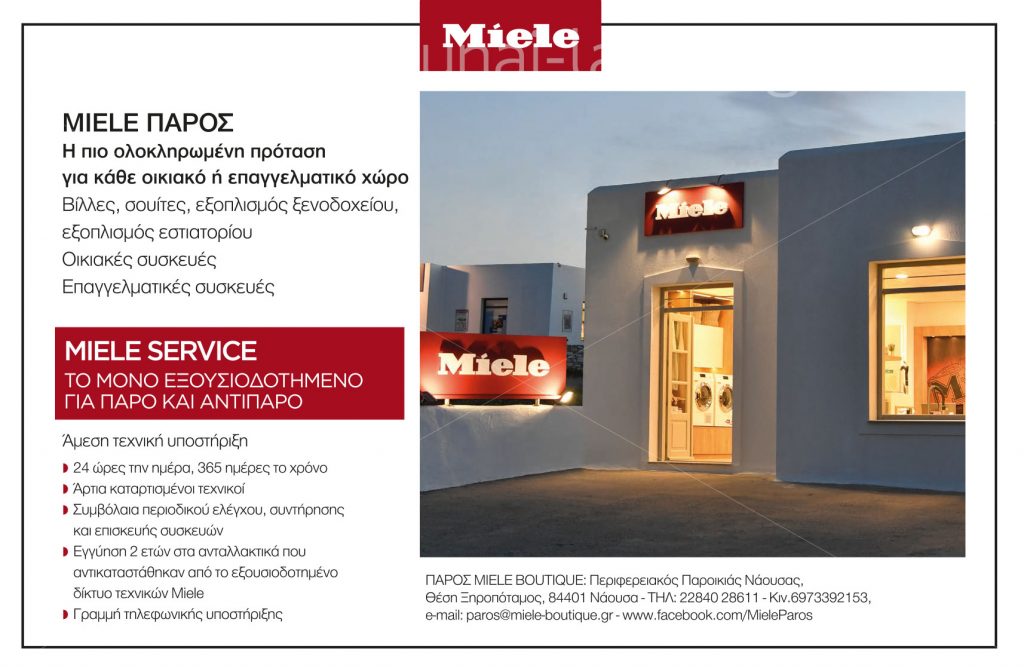 Miele

MIELE ΠΑΡΟΣ
Η πιο ολοκληρωμένη πρόταση για κάθε οικιακό ή επαγγελματικό χώρο
Βίλλες, σουίτες, εξοπλισμός ξενοδοχείου, εξοπλισμός εστιατορίου
Οικιακές συσκευές
Επαγγελματικές συσκευές

MIELE SERVICE
ΤΟ ΜΟΝΟ ΕΞΟΥΣΙΟΔΟΤΗΜΕΝΟ ΓΙΑ ΠΑΡΟ ΚΑΙ ΑΝΤΙΠΑΡΟ

Άμεση τεχνική υποστήριξη
24 ώρες την ημέρα, 365 ημέρες το χρόνο
Άρτια καταρτισμένοι τεχνικοί
Συμβόλαια περιοδικού ελέγχου, συντήρησης και επισκευής συσκευών
Εγγύηση 2 ετών στα ανταλλακτικά που αντικαταστάθηκαν από το εξουσιοδοτημένο δίκτυο τεχνικών Miele
Γραμμή τηλεφωνικής υποστήριξης

Miele

Miele

ΠΑΡΟΣ MIELE BOUTIQUE: Περιφερειακός Παροικιάς Νάουσας, Θέση Ξηροπόταμος, 84401 Νάουσα - ΤΗΛ: 22840 28611 - Κιν.6973392153, e-mail: paros@miele-boutique.gr - www.facebook.com/MieleParos